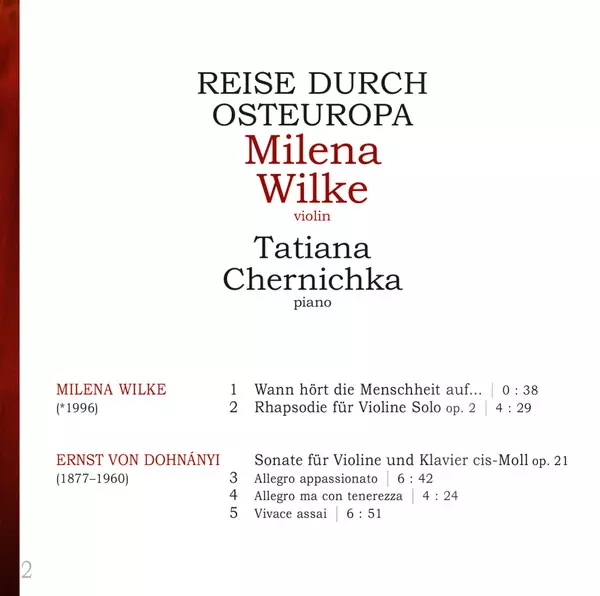 REISE DURCH
OSTEUROPA
Milena
Wilke
violin
Tatiana
Chernichka
piano

MILENA WILKE
(*1996)

1 Wann hört die Menschheit auf... | 0 : 38
2 Rhapsodie für Violine Solo op. 2 | 4 : 29

ERNST VON DOHNÁNYI
(1877–1960)

Sonate für Violine und Klavier cis-Moll op. 21
3 Allegro appassionato | 6 : 42
4 Allegro ma con tenerezza | 4 : 24
5 Vivace assai | 6 : 51

2